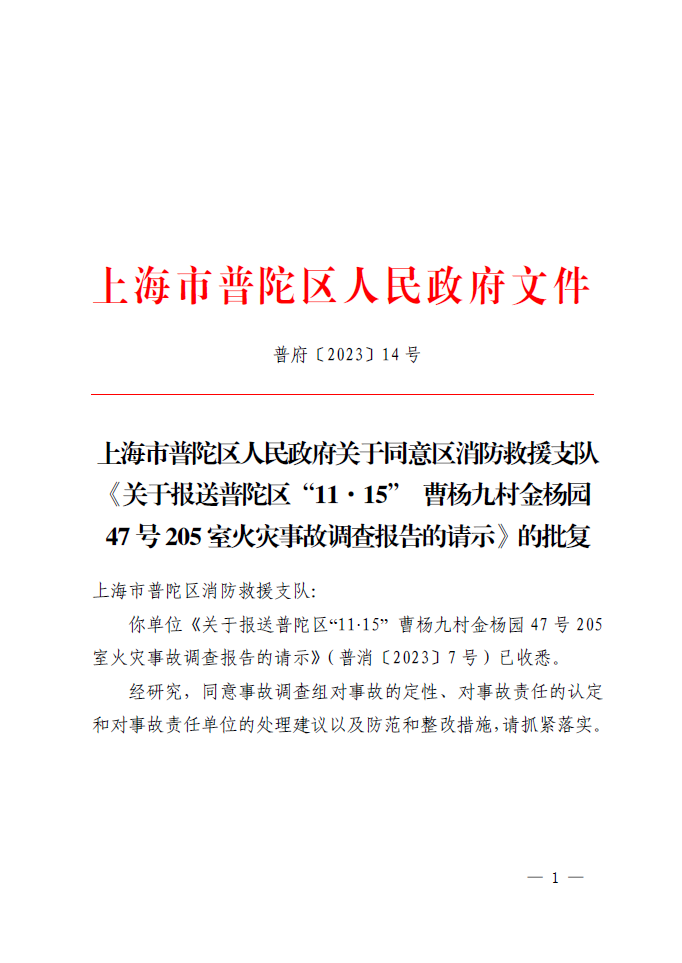 上海市普陀区人民政府文件

普府〔2023〕14号

上海市普陀区人民政府关于同意区消防救援支队《关于报送普陀区“11·15” 曹杨九村金杨园47号205室火灾事故调查报告的请示》的批复

上海市普陀区消防救援支队:

你单位《关于报送普陀区“11·15” 曹杨九村金杨园47号205室火灾事故调查报告的请示》(普消〔2023〕7号)已收悉。

经研究,同意事故调查组对事故的定性、对事故责任的认定和对事故责任单位的处理建议以及防范和整改措施,请抓紧落实。

— 1 —